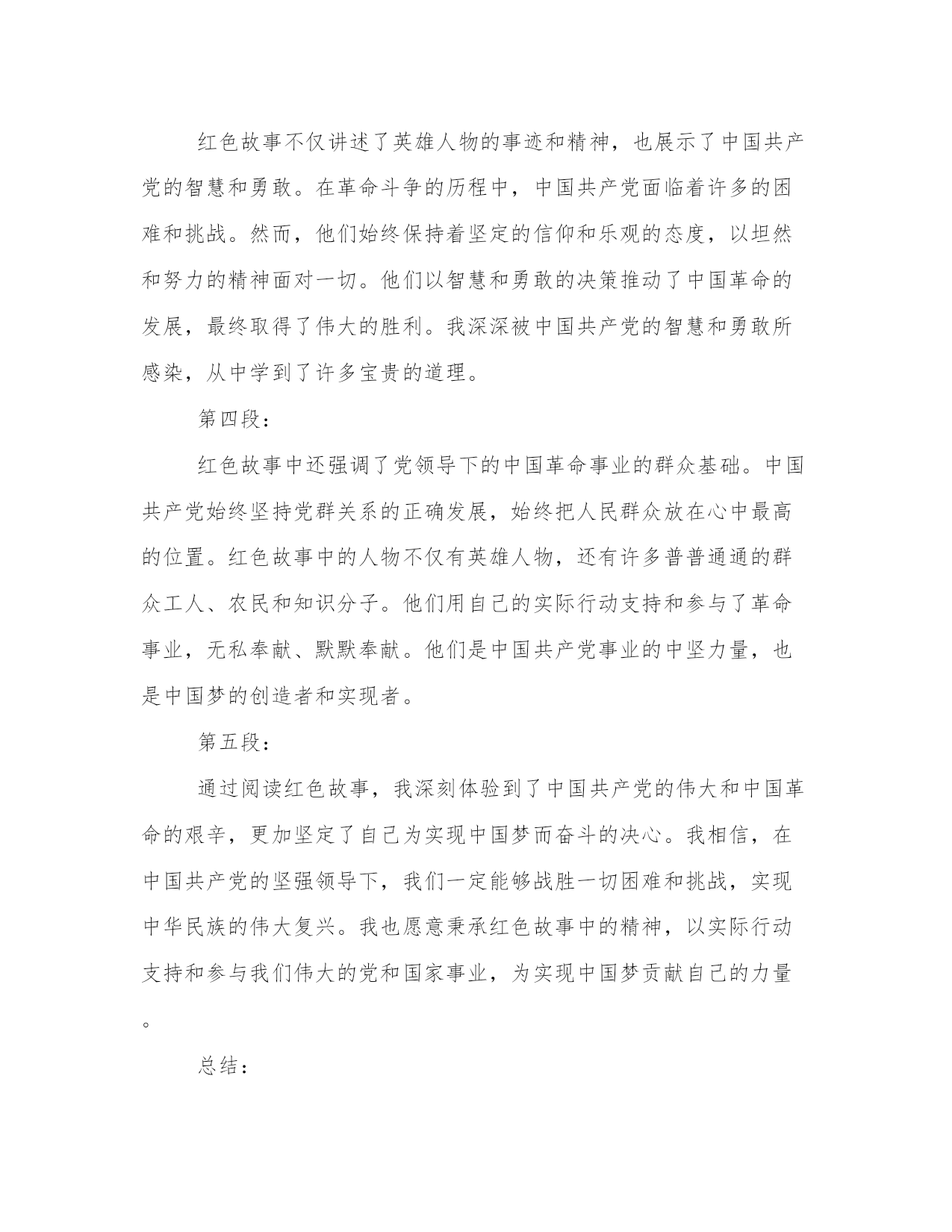 红色故事不仅讲述了英雄人物的事迹和精神，也展示了中国共产党的智慧和勇敢。在革命斗争的历程中，中国共产党面临着许多的困难和挑战。然而，他们始终保持着坚定的信仰和乐观的态度，以坦然和努力的精神面对一切。他们以智慧和勇敢的决策推动了中国革命的发展，最终取得了伟大的胜利。我深深被中国共产党的智慧和勇敢所感染，从中学到了许多宝贵的道理。

第四段：

红色故事中还强调了党领导下的中国革命事业的群众基础。中国共产党始终坚持党群关系的正确发展，始终把人民群众放在心中最高的位置。红色故事中的人物不仅有英雄人物，还有许多普普通通的群众工人、农民和知识分子。他们用自己的实际行动支持和参与了革命事业，无私奉献、默默奉献。他们是中国共产党事业的中坚力量，也是中国梦的创造者和实现者。

第五段：

通过阅读红色故事，我深刻体验到了中国共产党的伟大和中国革命的艰辛，更加坚定了自己为实现中国梦而奋斗的决心。我相信，在中国共产党的坚强领导下，我们一定能够战胜一切困难和挑战，实现中华民族的伟大复兴。我也愿意秉承红色故事中的精神，以实际行动支持和参与我们伟大的党和国家事业，为实现中国梦贡献自己的力量。

总结：